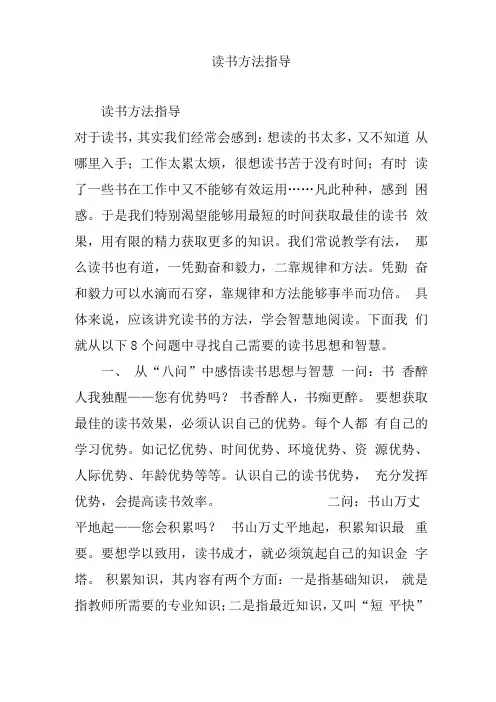 读书方法指导

读书方法指导

对于读书，其实我们经常会感到：想读的书太多，又不知道 从哪里入手；工作太累太烦，很想读书苦于没有时间；有时 读了一些书在工作中又不能够有效运用……凡此种种，感到 困惑。于是我们特别渴望能够用最短的时间获取最佳的读书 效果，用有限的精力获取更多的知识。我们常说教学有法， 那么读书也有道，一凭勤奋和毅力，二靠规律和方法。凭勤 奋和毅力可以水滴而石穿，靠规律和方法能够事半而功倍。 具体来说，应该讲究读书的方法，学会智慧地阅读。下面我 们就从以下 8 个问题中寻找自己需要的读书思想和智慧。

一、 从“八问”中感悟读书思想与智慧 一问：书 香醉人我独醒——您有优势吗？ 书香醉人，书痴更醉。 要想获取最佳的读书效果，必须认识自己的优势。每个人都 有自己的学习优势。如记忆优势、时间优势、环境优势、资 源优势、人际优势、年龄优势等等。认识自己的读书优势， 充分发挥优势，会提高读书效率。 二问：书山万丈平地起——您会积累吗？ 书山万丈平地起，积累知识最 重要。要想学以致用，读书成才，就必须筑起自己的知识金 字塔。 积累知识，其内容有两个方面：一是指基础知识， 就是指教师所需要的专业知识；二是指最近知识，又叫“短 平快”